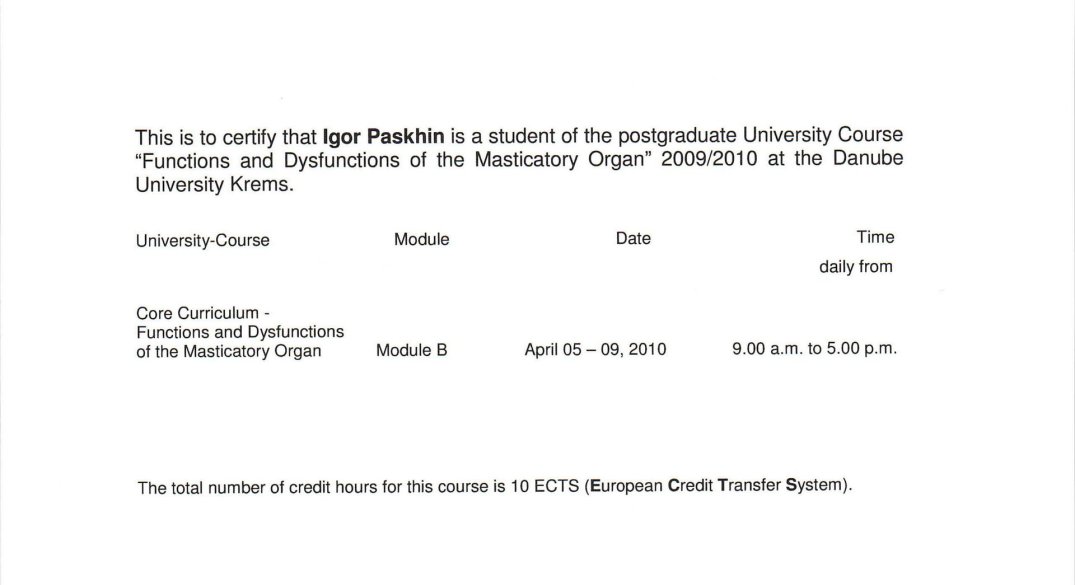 This is to certify that Igor Paskhin is a student of the postgraduate University Course "Functions and Dysfunctions of the Masticatory Organ" 2009/2010 at the Danube University Krems.

| University-Course | Module | Date | Time daily from |
|---|---|---|---|
| Core Curriculum - Functions and Dysfunctions of the Masticatory Organ | Module B | April 05 – 09, 2010 | 9.00 a.m. to 5.00 p.m. |

The total number of credit hours for this course is 10 ECTS (European Credit Transfer System).